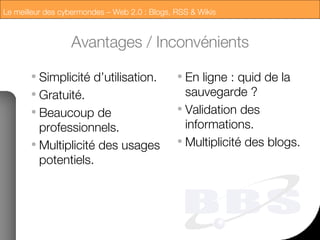 Le meilleur des cybermondes – Web 2.0 : Blogs, RSS & Wikis

Avantages / Inconvénients

- Simplicité d'utilisation.
- Gratuité.
- Beaucoup de professionnels.
- Multiplicité des usages potentiels.

- En ligne : quid de la sauvegarde ?
- Validation des informations.
- Multiplicité des blogs.

BBS